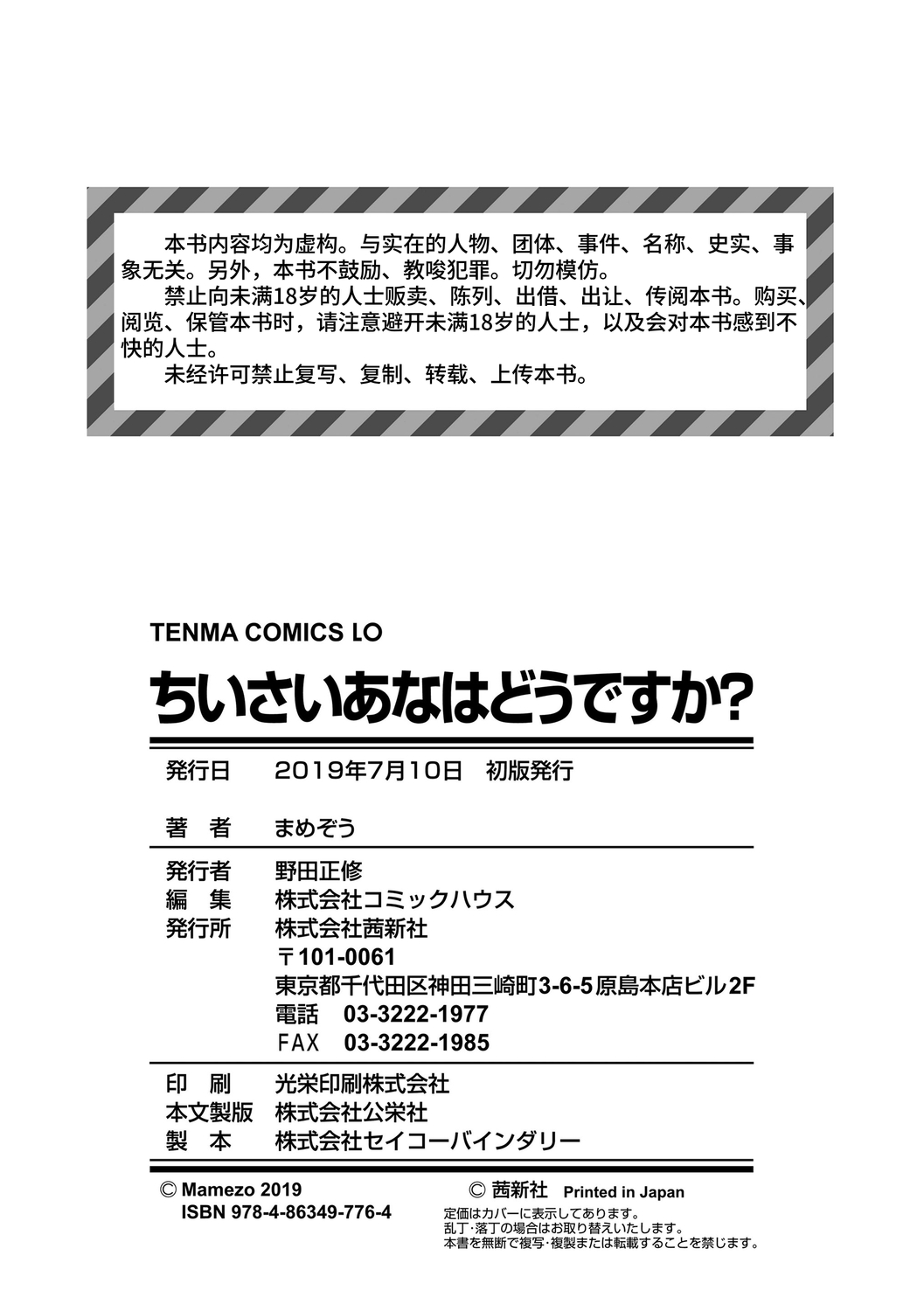 本书内容均为虚构。与实在的人物、团体、事件、名称、史实、事象无关。另外，本书不鼓励、教唆犯罪。切勿模仿。
禁止向未满18岁的人士贩卖、陈列、出借、出让、传阅本书。购买、阅览、保管本书时，请注意避开未满18岁的人士，以及会对本书感到不快的人士。
未经许可禁止复写、复制、转载、上传本书。

TENMA COMICS LO
ちいさいあなはどうですか?

発行日　2019年7月10日　初版発行

著　者　まめぞう

発行者　野田正修
編　集　株式会社コミックハウス
発行所　株式会社茜新社
〒101-0061
東京都千代田区神田三崎町3-6-5原島本店ビル2F
電話　03-3222-1977
FAX　03-3222-1985

印　刷　光栄印刷株式会社
本文製版　株式会社公栄社
製　本　株式会社セイコーバインダリー

© Mamezo 2019
ISBN 978-4-86349-776-4
© 茜新社　Printed in Japan
定価はカバーに表示してあります。
乱丁･落丁の場合はお取り替えいたします。
本書を無断で複写･複製または転載することを禁じます。